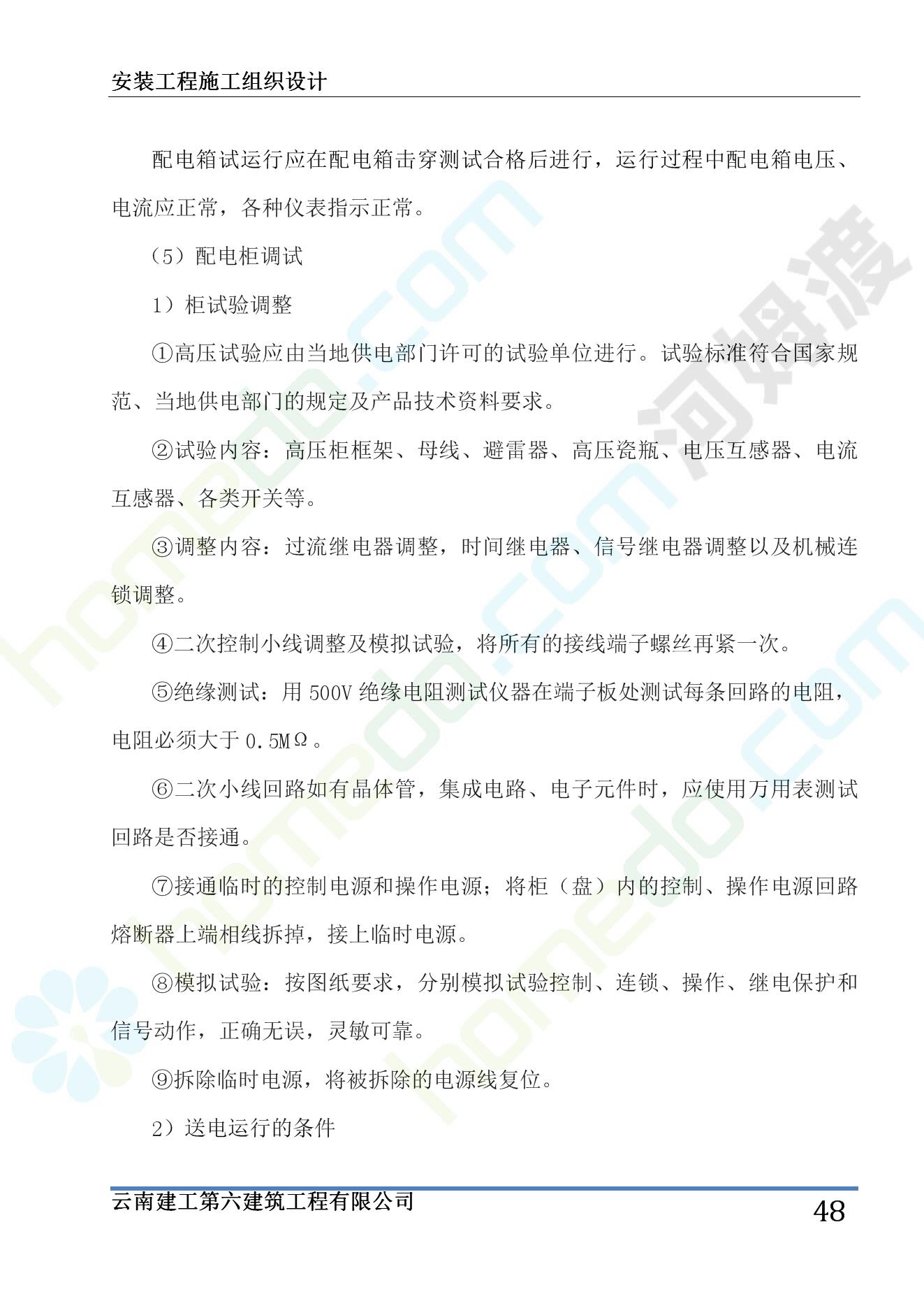 安装工程施工组织设计

配电箱试运行应在配电箱击穿测试合格后进行，运行过程中配电箱电压、电流应正常，各种仪表指示正常。

（5）配电柜调试

1）柜试验调整

①高压试验应由当地供电部门许可的试验单位进行。试验标准符合国家规范、当地供电部门的规定及产品技术资料要求。

②试验内容：高压柜框架、母线、避雷器、高压瓷瓶、电压互感器、电流互感器、各类开关等。

③调整内容：过流继电器调整，时间继电器、信号继电器调整以及机械连锁调整。

④二次控制小线调整及模拟试验，将所有的接线端子螺丝再紧一次。

⑤绝缘测试：用 500V 绝缘电阻测试仪器在端子板处测试每条回路的电阻，电阻必须大于 0.5MΩ。

⑥二次小线回路如有晶体管，集成电路、电子元件时，应使用万用表测试回路是否接通。

⑦接通临时的控制电源和操作电源；将柜（盘）内的控制、操作电源回路熔断器上端相线拆掉，接上临时电源。

⑧模拟试验：按图纸要求，分别模拟试验控制、连锁、操作、继电保护和信号动作，正确无误，灵敏可靠。

⑨拆除临时电源，将被拆除的电源线复位。

2）送电运行的条件

云南建工第六建筑工程有限公司

48

河姆渡

homedo.com